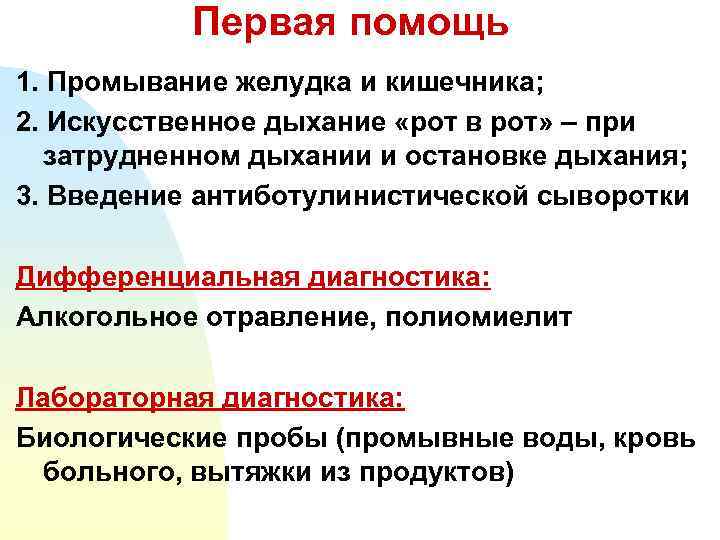 Первая помощь

1. Промывание желудка и кишечника;

2. Искусственное дыхание «рот в рот» – при затрудненном дыхании и остановке дыхания;

3. Введение антиботулинистической сыворотки

Дифференциальная диагностика:

Алкогольное отравление, полиомиелит

Лабораторная диагностика:

Биологические пробы (промывные воды, кровь больного, вытяжки из продуктов)